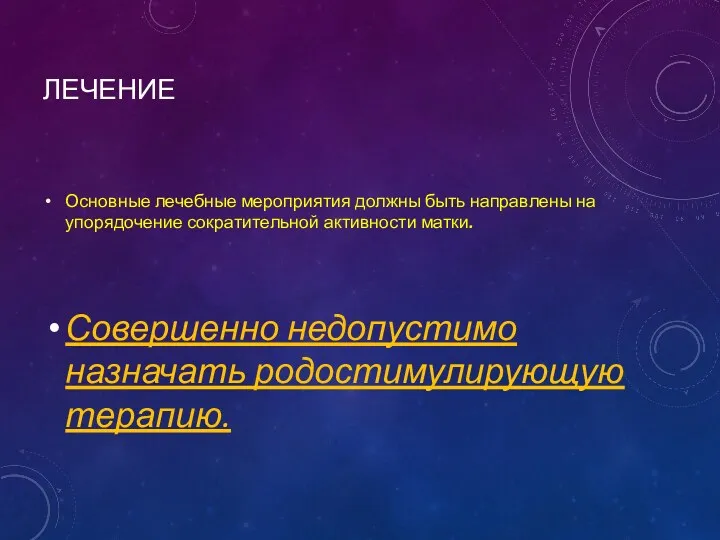 ЛЕЧЕНИЕ

• Основные лечебные мероприятия должны быть направлены на упорядочение сократительной активности матки.

• Совершенно недопустимо назначать родостимулирующую терапию.